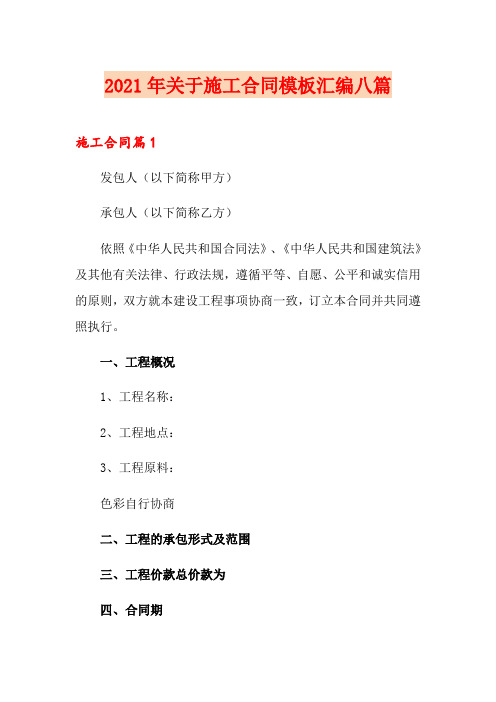 2021年关于施工合同模板汇编八篇

施工合同篇1

发包人（以下简称甲方）

承包人（以下简称乙方）

依照《中华人民共和国合同法》、《中华人民共和国建筑法》及其他有关法律、行政法规，遵循平等、自愿、公平和诚实信用的原则，双方就本建设工程事项协商一致，订立本合同并共同遵照执行。

一、工程概况

1、工程名称：

2、工程地点：

3、工程原料：

色彩自行协商

二、工程的承包形式及范围

三、工程价款总价款为

四、合同期